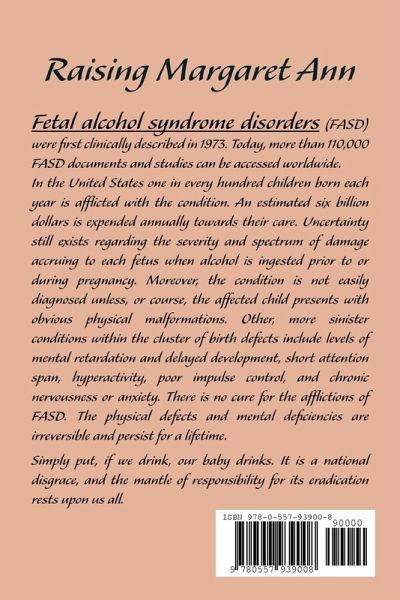 Raising Margaret Ann

Fetal alcohol syndrome disorders (FASD) were first clinically described in 1973. Today, more than 110,000 FASD documents and studies can be accessed worldwide. In the United States one in every hundred children born each year is afflicted with the condition. An estimated six billion dollars is expended annually towards their care. Uncertainty still exists regarding the severity and spectrum of damage accruing to each fetus when alcohol is ingested prior to or during pregnancy. Moreover, the condition is not easily diagnosed unless, or course, the affected child presents with obvious physical malformations. Other, more sinister conditions within the cluster of birth defects include levels of mental retardation and delayed development, short attention span, hyperactivity, poor impulse control, and chronic nervousness or anxiety. There is no cure for the afflictions of FASD. The physical defects and mental deficiencies are irreversible and persist for a lifetime.

Simply put, if we drink, our baby drinks. It is a national disgrace, and the mantle of responsibility for its eradication rests upon us all.

ISBN 978-0-557-93900-8
90000
9 780557 939008